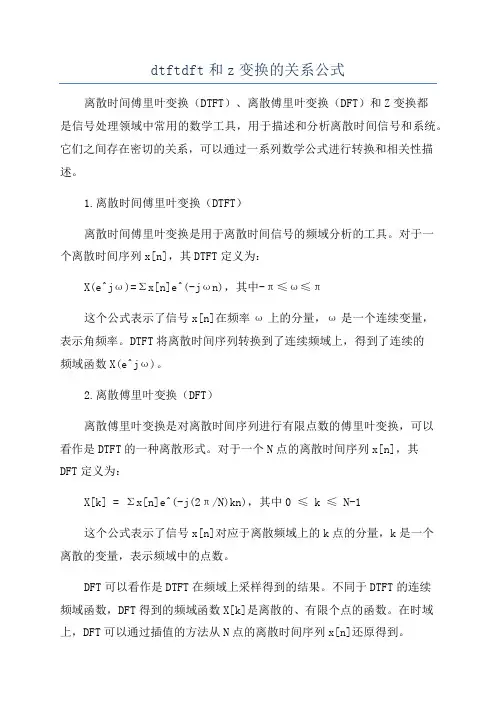 dtftdft 和 z 变换的关系公式

离散时间傅里叶变换（DTFT）、离散傅里叶变换（DFT）和 Z 变换都是信号处理领域中常用的数学工具，用于描述和分析离散时间信号和系统。它们之间存在密切的关系，可以通过一系列数学公式进行转换和相关性描述。

1.离散时间傅里叶变换（DTFT）

离散时间傅里叶变换是用于离散时间信号的频域分析的工具。对于一个离散时间序列 x[n]，其 DTFT 定义为：

X(e^jω)=Σx[n]e^(-jωn)，其中-π≤ω≤π

这个公式表示了信号 x[n]在频率 ω 上的分量，ω 是一个连续变量，表示角频率。DTFT 将离散时间序列转换到了连续频域上，得到了连续的频域函数 X(e^jω)。

2.离散傅里叶变换（DFT）

离散傅里叶变换是对离散时间序列进行有限点数的傅里叶变换，可以看作是 DTFT 的一种离散形式。对于一个 N 点的离散时间序列 x[n]，其 DFT 定义为：

X[k] = Σx[n]e^(-j(2π/N)kn)，其中 0 ≤ k ≤ N-1

这个公式表示了信号 x[n]对应于离散频域上的 k 点的分量，k 是一个离散的变量，表示频域中的点数。

DFT 可以看作是 DTFT 在频域上采样得到的结果。不同于 DTFT 的连续频域函数，DFT 得到的频域函数 X[k]是离散的、有限个点的函数。在时域上，DFT 可以通过插值的方法从 N 点的离散时间序列 x[n]还原得到。